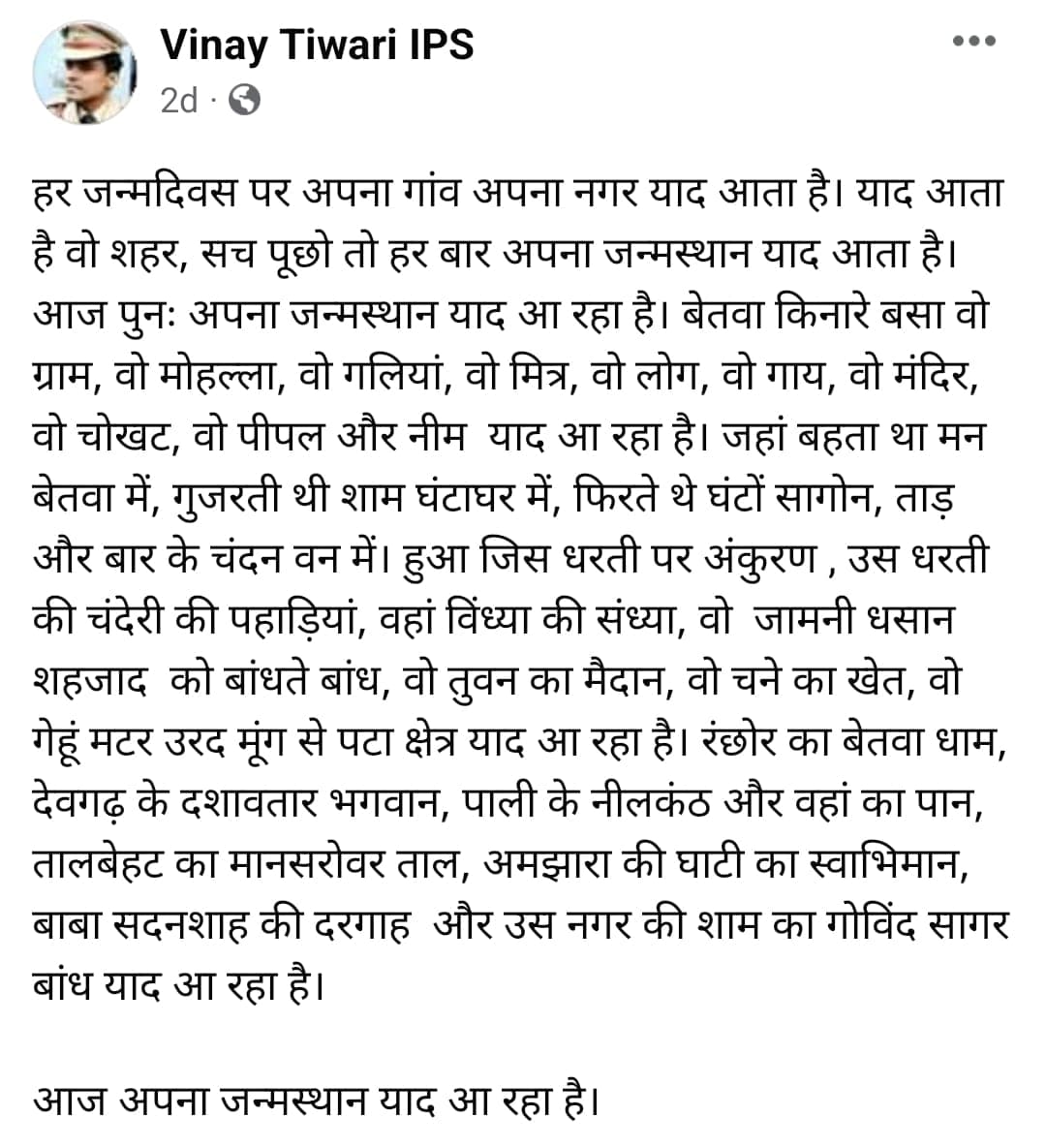 Vinay Tiwari IPS
2d ·

हर जन्मदिवस पर अपना गांव अपना नगर याद आता है। याद आता है वो शहर, सच पूछो तो हर बार अपना जन्मस्थान याद आता है। आज पुनः अपना जन्मस्थान याद आ रहा है। बेतवा किनारे बसा वो ग्राम, वो मोहल्ला, वो गलियां, वो मित्र, वो लोग, वो गाय, वो मंदिर, वो चोखट, वो पीपल और नीम  याद आ रहा है। जहां बहता था मन बेतवा में, गुजरती थी शाम घंटाघर में, फिरते थे घंटों सागोन, ताड़ और बार के चंदन वन में। हुआ जिस धरती पर अंकुरण , उस धरती की चंदेरी की पहाड़ियां, वहां विंध्या की संध्या, वो  जामनी धसान शहजाद  को बांधते बांध, वो तुवन का मैदान, वो चने का खेत, वो गेहूं मटर उरद मूंग से पटा क्षेत्र याद आ रहा है। रंछोर का बेतवा धाम, देवगढ़ के दशावतार भगवान, पाली के नीलकंठ और वहां का पान, तालबेहट का मानसरोवर ताल, अमझारा की घाटी का स्वाभिमान, बाबा सदनशाह की दरगाह  और उस नगर की शाम का गोविंद सागर बांध याद आ रहा है।

आज अपना जन्मस्थान याद आ रहा है।